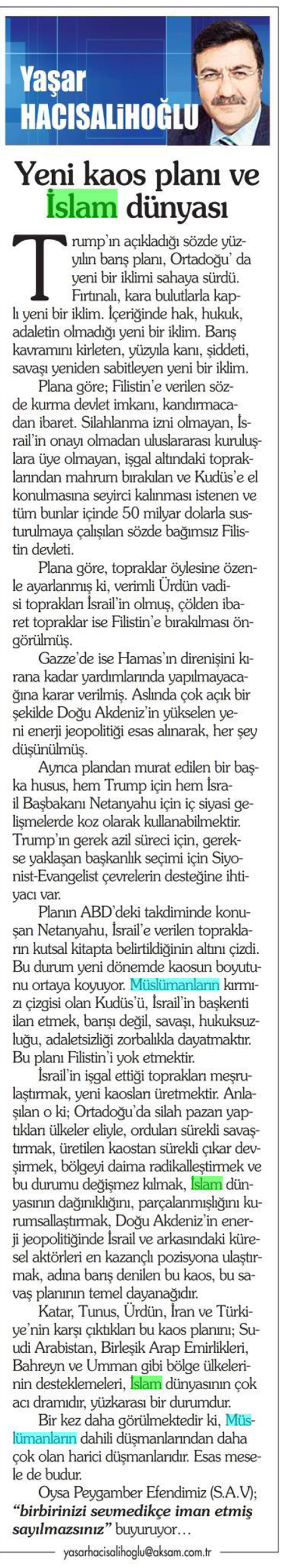 Yaşar HACISALİHOĞLU

Yeni kaos planı ve İslam dünyası

Trump'ın açıkladığı sözde yüzyılın barış planı, Ortadoğu' da yeni bir iklimi sahaya sürdü. Fırtınalı, kara bulutlarla kaplı yeni bir iklim. İçeriğinde hak, hukuk, adaletin olmadığı yeni bir iklim. Barış kavramını kirleten, yüzyıla kanı, şiddeti, savaşı yeniden sabitleyen yeni bir iklim.

Plana göre; Filistin'e verilen sözde kurma devlet imkanı, kandırmacadan ibaret. Silahlanma izni olmayan, İsrail'in onayı olmadan uluslararası kuruluşlara üye olmayan, işgal altındaki topraklarından mahrum bırakılan ve Kudüs'e el konulmasına seyirci kalınması istenen ve tüm bunlar içinde 50 milyar dolarla susturulmaya çalışılan sözde bağımsız Filistin devleti.

Plana göre, topraklar öylesine özenle ayarlanmış ki, verimli Ürdün vadisi toprakları İsrail'in olmuş, çölden ibaret topraklar ise Filistin'e bırakılması öngörülmüş.

Gazze'de ise Hamas'ın direnişini kırana kadar yardımlarında yapılmayacağına karar verilmiş. Aslında çok açık bir şekilde Doğu Akdeniz'in yükselen yeni enerji jeopolitiği esas alınarak, her şey düşünülmüş.

Ayrıca plandan murat edilen bir başka husus, hem Trump için hem İsrail Başbakanı Netanyahu için iç siyasi gelişmelerde koz olarak kullanabilmektir. Trump'ın gerek azil süreci için, gerekse yaklaşan başkanlık seçimi için Siyonist-Evangelist çevrelerin desteğine ihtiyacı var.

Planın ABD'deki takdiminde konuşan Netanyahu, İsrail'e verilen toprakların kutsal kitapta belirtildiğinin altını çizdi. Bu durum yeni dönemde kaosun boyutunu ortaya koyuyor. Müslümanların kırmızı çizgisi olan Kudüs'ü, İsrail'in başkenti ilan etmek, barışı değil, savaşı, hukuksuzluğu, adaletsizliği zorbalıkla dayatmaktır. Bu planı Filistin'i yok etmektir.

İsrail'in işgal ettiği toprakları meşrulaştırmak, yeni kaosları üretmektir. Anlaşılan o ki; Ortadoğu'da silah pazarı yaptıkları ülkeler eliyle, orduları sürekli savaştırmak, üretilen kaostan sürekli çıkar devşirmek, bölgeyi daima radikalleştirmek ve bu durumu değişmez kılmak, İslam dünyasının dağınıklığını, parçalanmışlığını kurumsallaştırmak, Doğu Akdeniz'in enerji jeopolitiğinde İsrail ve arkasındaki küresel aktörleri en kazançlı pozisyona ulaştırmak, adına barış denilen bu kaos, bu savaş planının temel dayanağıdır.

Katar, Tunus, Ürdün, İran ve Türkiye'nin karşı çıktıkları bu kaos planını; Suudi Arabistan, Birleşik Arap Emirlikleri, Bahreyn ve Umman gibi bölge ülkelerinin desteklemeleri, İslam dünyasının çok acı dramıdır, yüzkarası bir durumdur.

Bir kez daha görülmektedir ki, Müslümanların dahili düşmanlarından daha çok olan harici düşmanlarıdır. Esas mesele de budur.

Oysa Peygamber Efendimiz (S.A.V); "birbirinizi sevmedikçe iman etmiş sayılmazsınız" buyuruyor…

yasarhacisalihoglu@aksam.com.tr